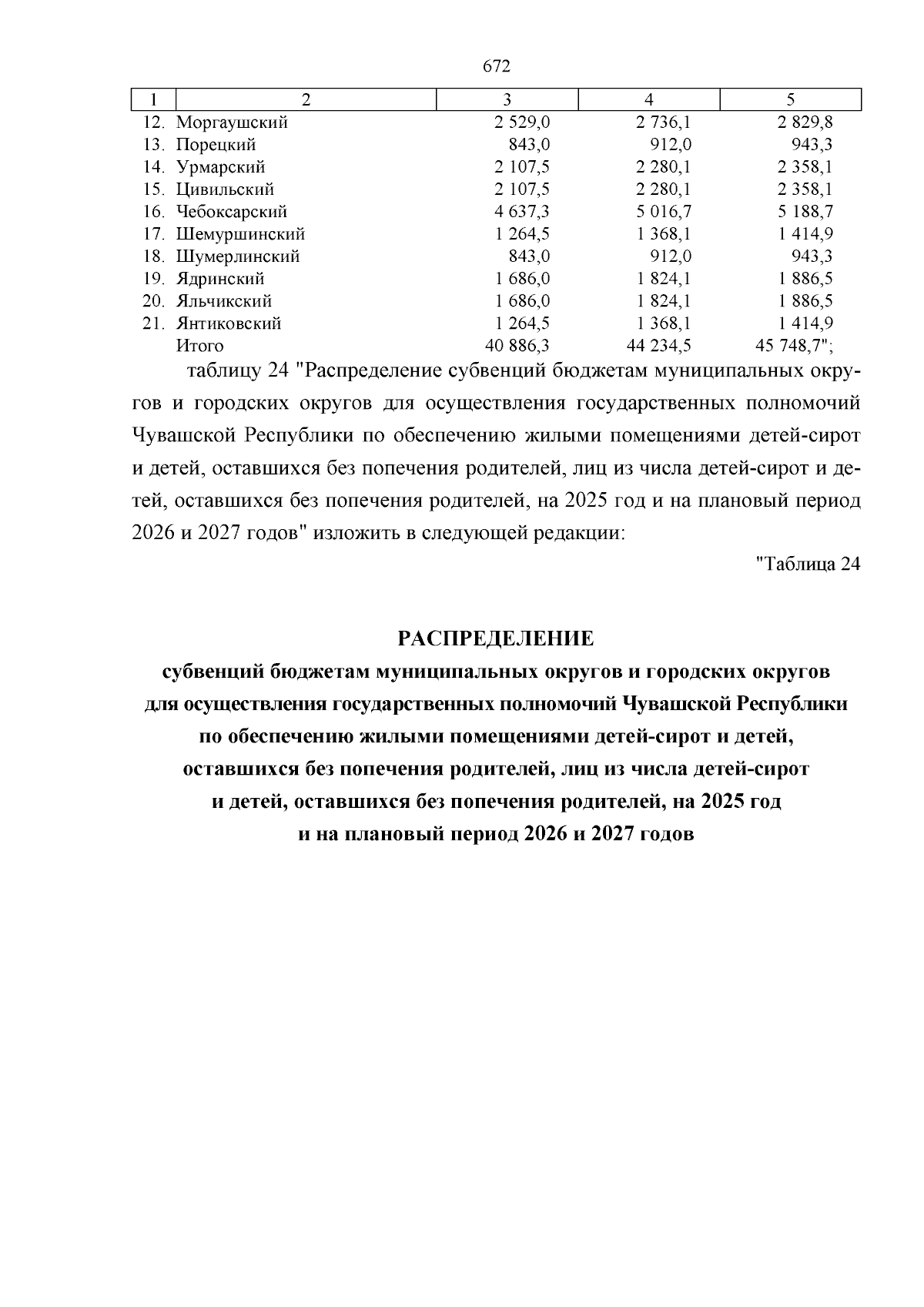 672

| 1 | 2 | 3 | 4 | 5 |
|---|---|---|---|---|
| 12. | Моргаушский | 2 529,0 | 2 736,1 | 2 829,8 |
| 13. | Порецкий | 843,0 | 912,0 | 943,3 |
| 14. | Урмарский | 2 107,5 | 2 280,1 | 2 358,1 |
| 15. | Цивильский | 2 107,5 | 2 280,1 | 2 358,1 |
| 16. | Чебоксарский | 4 637,3 | 5 016,7 | 5 188,7 |
| 17. | Шемуршинский | 1 264,5 | 1 368,1 | 1 414,9 |
| 18. | Шумерлинский | 843,0 | 912,0 | 943,3 |
| 19. | Ядринский | 1 686,0 | 1 824,1 | 1 886,5 |
| 20. | Яльчикский | 1 686,0 | 1 824,1 | 1 886,5 |
| 21. | Янтиковский | 1 264,5 | 1 368,1 | 1 414,9 |
| | Итого | 40 886,3 | 44 234,5 | 45 748,7"; |

таблицу 24 "Распределение субвенций бюджетам муниципальных округов и городских округов для осуществления государственных полномочий Чувашской Республики по обеспечению жилыми помещениями детей-сирот и детей, оставшихся без попечения родителей, лиц из числа детей-сирот и детей, оставшихся без попечения родителей, на 2025 год и на плановый период 2026 и 2027 годов" изложить в следующей редакции:

"Таблица 24

РАСПРЕДЕЛЕНИЕ
субвенций бюджетам муниципальных округов и городских округов для осуществления государственных полномочий Чувашской Республики по обеспечению жилыми помещениями детей-сирот и детей, оставшихся без попечения родителей, лиц из числа детей-сирот и детей, оставшихся без попечения родителей, на 2025 год и на плановый период 2026 и 2027 годов